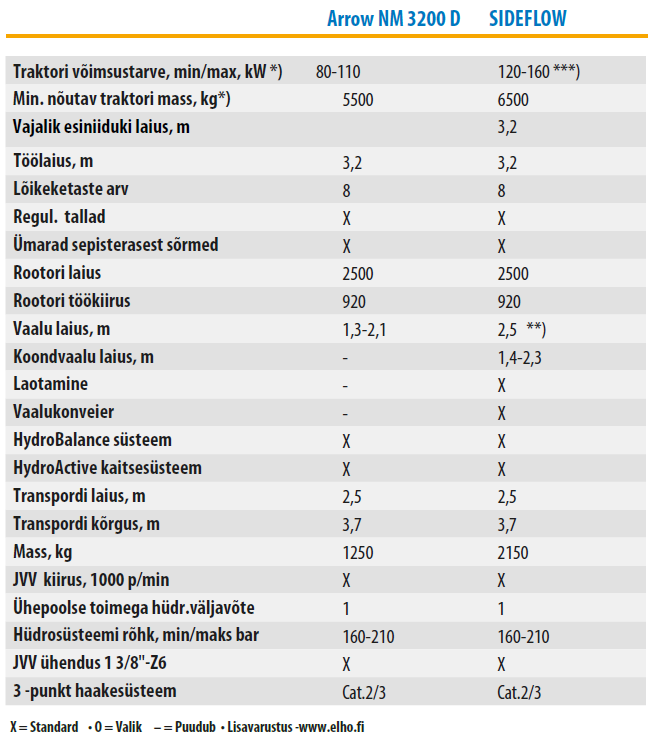 | | Arrow NM 3200 D | SIDEFLOW |
|---|---|---|
| Traktori võimsustarve, min/max, kW *) | 80-110 | 120-160 ***) |
| Min. nõutav traktori mass, kg*) | 5500 | 6500 |
| Vajalik esiniiduki laius, m | | 3,2 |
| Töölaius, m | 3,2 | 3,2 |
| Lõikeketaste arv | 8 | 8 |
| Regul. tallad | X | X |
| Ümarad sepisterasest sõrmed | X | X |
| Rootori laius | 2500 | 2500 |
| Rootori töökiirus | 920 | 920 |
| Vaalu laius, m | 1,3-2,1 | 2,5 **) |
| Koondvaalu laius, m | - | 1,4-2,3 |
| Laotamine | - | X |
| Vaalukonveier | - | X |
| HydroBalance süsteem | X | X |
| HydroActive kaitsesüsteem | X | X |
| Transpordi laius, m | 2,5 | 2,5 |
| Transpordi kõrgus, m | 3,7 | 3,7 |
| Mass, kg | 1250 | 2150 |
| JVV kiirus, 1000 p/min | X | X |
| Ühepoolse toimega hüdr.väljavõte | 1 | 1 |
| Hüdrosüsteemi rõhk, min/maks bar | 160-210 | 160-210 |
| JVV ühendus 1 3/8"-Z6 | X | X |
| 3 -punkt haakesüsteem | Cat.2/3 | Cat.2/3 |

X = Standard • 0 = Valik – = Puudub • Lisavarustus -www.elho.fi